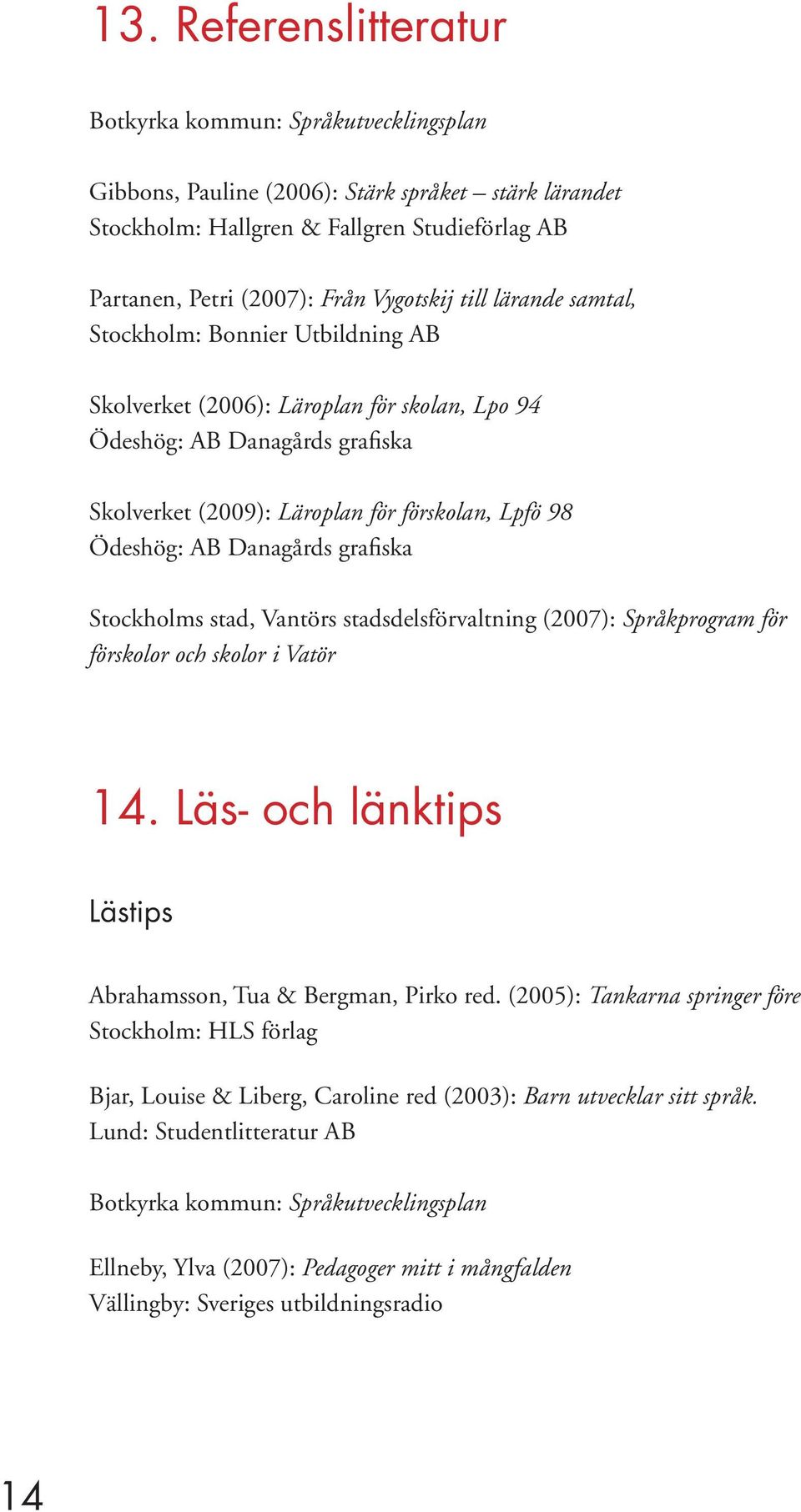 13. Referenslitteratur

Botkyrka kommun: Språkutvecklingsplan

Gibbons, Pauline (2006): Stärk språket – stärk lärandet Stockholm: Hallgren & Fallgren Studieförlag AB

Partanen, Petri (2007): Från Vygotskij till lärande samtal, Stockholm: Bonnier Utbildning AB

Skolverket (2006): Läroplan för skolan, Lpo 94 Ödeshög: AB Danagårds grafiska

Skolverket (2009): Läroplan för förskolan, Lpfö 98 Ödeshög: AB Danagårds grafiska

Stockholms stad, Vantörs stadsdelsförvaltning (2007): Språkprogram för förskolor och skolor i Vatör

14. Läs- och länktips

Lästips

Abrahamsson, Tua & Bergman, Pirko red. (2005): Tankarna springer före Stockholm: HLS förlag

Bjar, Louise & Liberg, Caroline red (2003): Barn utvecklar sitt språk. Lund: Studentlitteratur AB

Botkyrka kommun: Språkutvecklingsplan

Ellneby, Ylva (2007): Pedagoger mitt i mångfalden Vällingby: Sveriges utbildningsradio

14